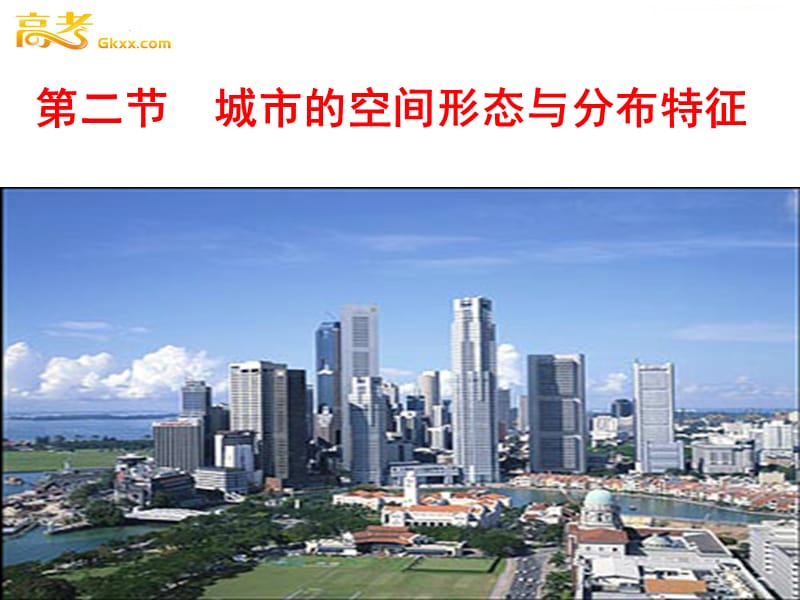 高考 Gkxx.com

第二节　城市的空间形态与分布特征